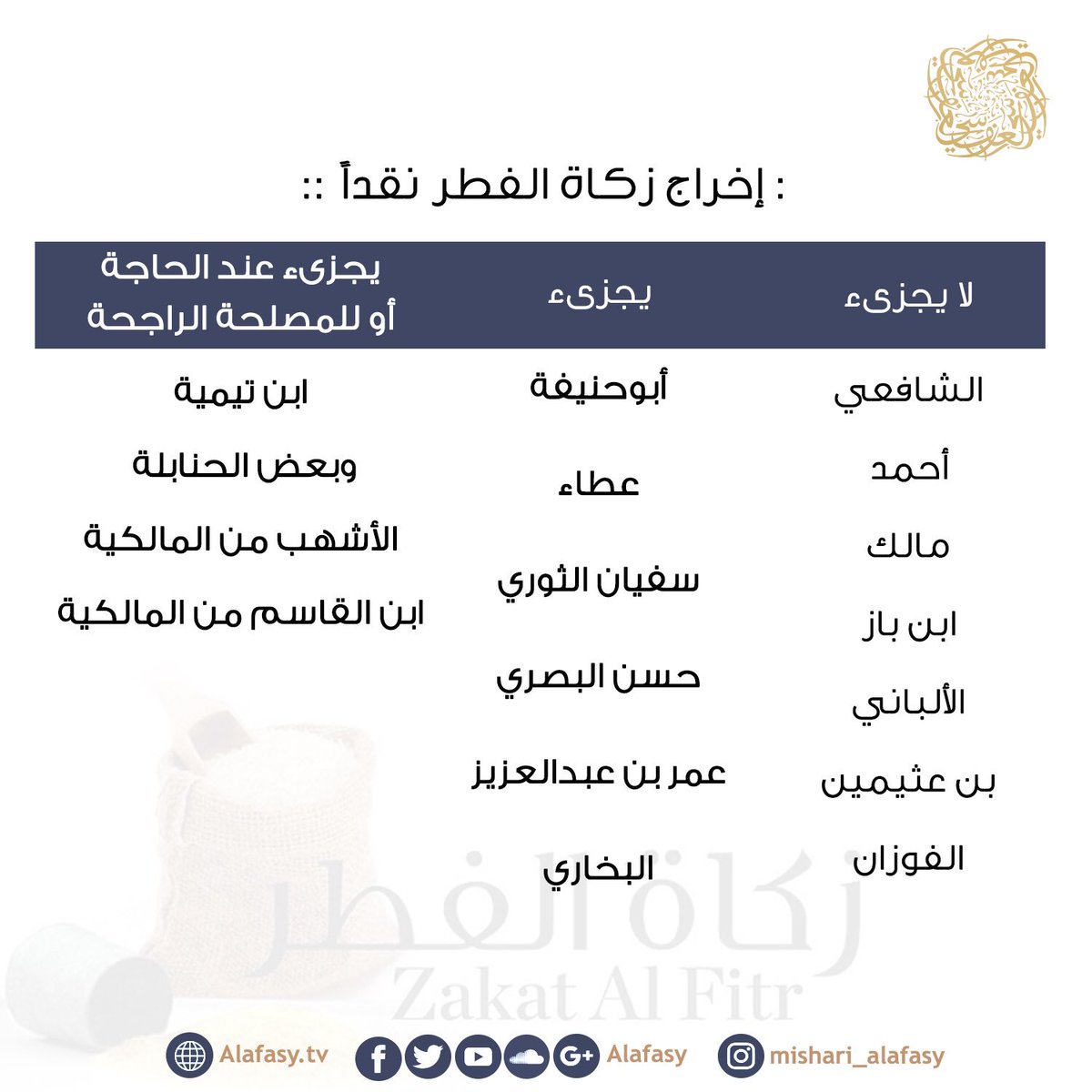 : إخراج زكاة الفطر نقداً ::

| لا يجزىء | يجزىء | يجزىء عند الحاجة أو للمصلحة الراجحة |
|---|---|---|
| الشافعي | أبوحنيفة | ابن تيمية |
| أحمد | عطاء | وبعض الحنابلة |
| مالك | سفيان الثوري | الأشهب من المالكية |
| ابن باز | حسن البصري | ابن القاسم من المالكية |
| الألباني | عمر بن عبدالعزيز | |
| بن عثيمين | البخاري | |
| الفوزان | | |

زكاة الفطر
Zakat Al Fitr

Alafasy.tv
Alafasy
mishari_alafasy